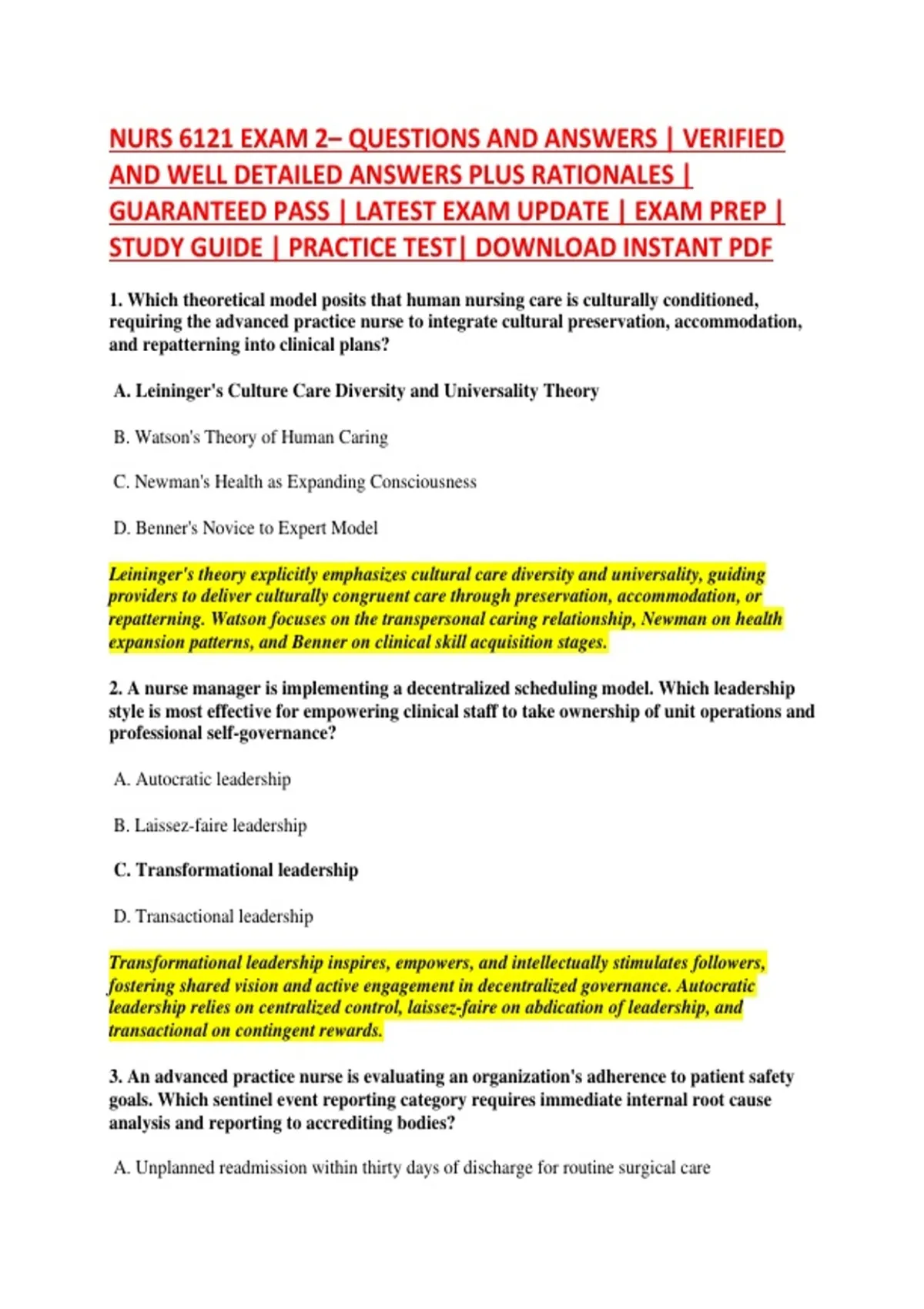 NURS 6121 EXAM 2– QUESTIONS AND ANSWERS | VERIFIED AND WELL DETAILED ANSWERS PLUS RATIONALES | GUARANTEED PASS | LATEST EXAM UPDATE | EXAM PREP | STUDY GUIDE | PRACTICE TEST| DOWNLOAD INSTANT PDF

1. Which theoretical model posits that human nursing care is culturally conditioned, requiring the advanced practice nurse to integrate cultural preservation, accommodation, and repatterning into clinical plans?

A. Leininger's Culture Care Diversity and Universality Theory

B. Watson's Theory of Human Caring

C. Newman's Health as Expanding Consciousness

D. Benner's Novice to Expert Model

Leininger's theory explicitly emphasizes cultural care diversity and universality, guiding providers to deliver culturally congruent care through preservation, accommodation, or repatterning. Watson focuses on the transpersonal caring relationship, Newman on health expansion patterns, and Benner on clinical skill acquisition stages.

2. A nurse manager is implementing a decentralized scheduling model. Which leadership style is most effective for empowering clinical staff to take ownership of unit operations and professional self-governance?

A. Autocratic leadership

B. Laissez-faire leadership

C. Transformational leadership

D. Transactional leadership

Transformational leadership inspires, empowers, and intellectually stimulates followers, fostering shared vision and active engagement in decentralized governance. Autocratic leadership relies on centralized control, laissez-faire on abdication of leadership, and transactional on contingent rewards.

3. An advanced practice nurse is evaluating an organization's adherence to patient safety goals. Which sentinel event reporting category requires immediate internal root cause analysis and reporting to accrediting bodies?

A. Unplanned readmission within thirty days of discharge for routine surgical care